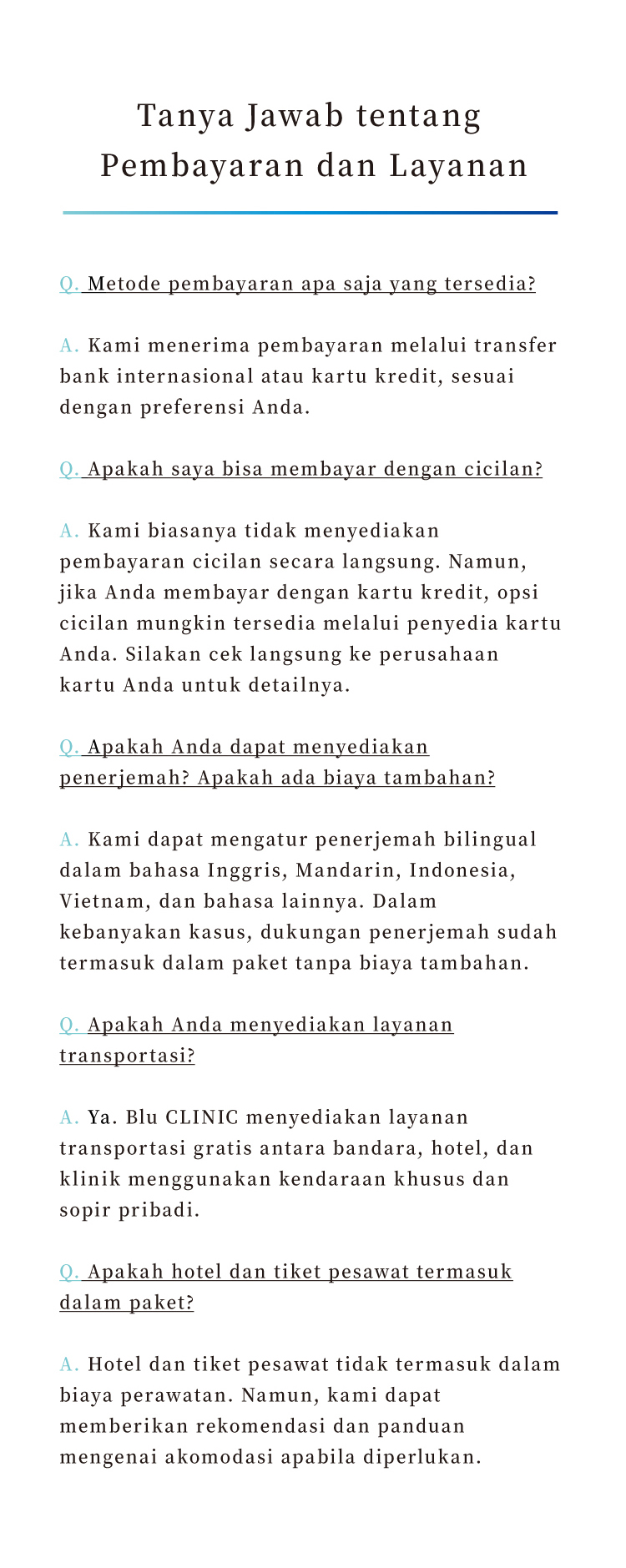 Tanya Jawab tentang
Pembayaran dan Layanan

Q. Metode pembayaran apa saja yang tersedia?

A. Kami menerima pembayaran melalui transfer bank internasional atau kartu kredit, sesuai dengan preferensi Anda.

Q. Apakah saya bisa membayar dengan cicilan?

A. Kami biasanya tidak menyediakan pembayaran cicilan secara langsung. Namun, jika Anda membayar dengan kartu kredit, opsi cicilan mungkin tersedia melalui penyedia kartu Anda. Silakan cek langsung ke perusahaan kartu Anda untuk detailnya.

Q. Apakah Anda dapat menyediakan penerjemah? Apakah ada biaya tambahan?

A. Kami dapat mengatur penerjemah bilingual dalam bahasa Inggris, Mandarin, Indonesia, Vietnam, dan bahasa lainnya. Dalam kebanyakan kasus, dukungan penerjemah sudah termasuk dalam paket tanpa biaya tambahan.

Q. Apakah Anda menyediakan layanan transportasi?

A. Ya. Blu CLINIC menyediakan layanan transportasi gratis antara bandara, hotel, dan klinik menggunakan kendaraan khusus dan sopir pribadi.

Q. Apakah hotel dan tiket pesawat termasuk dalam paket?

A. Hotel dan tiket pesawat tidak termasuk dalam biaya perawatan. Namun, kami dapat memberikan rekomendasi dan panduan mengenai akomodasi apabila diperlukan.